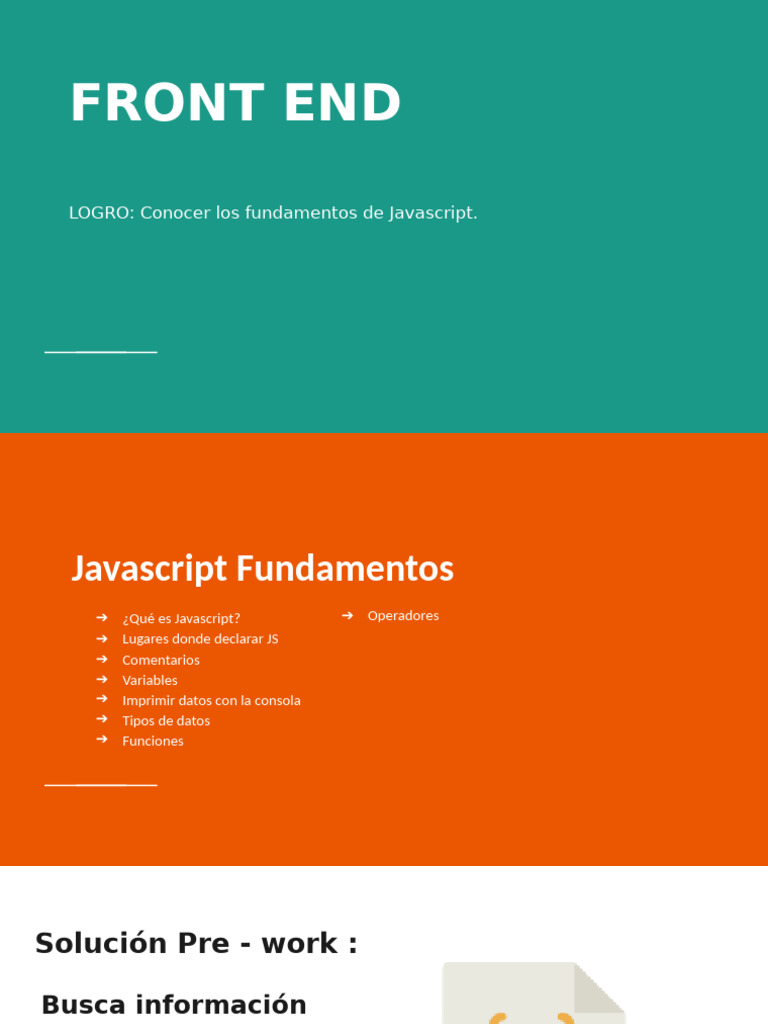 FRONT END

LOGRO: Conocer los fundamentos de Javascript.

Javascript Fundamentos

➔ ¿Qué es Javascript?
➔ Lugares donde declarar JS
➔ Comentarios
➔ Variables
➔ Imprimir datos con la consola
➔ Tipos de datos
➔ Funciones

➔ Operadores

Solución Pre - work :

Busca información